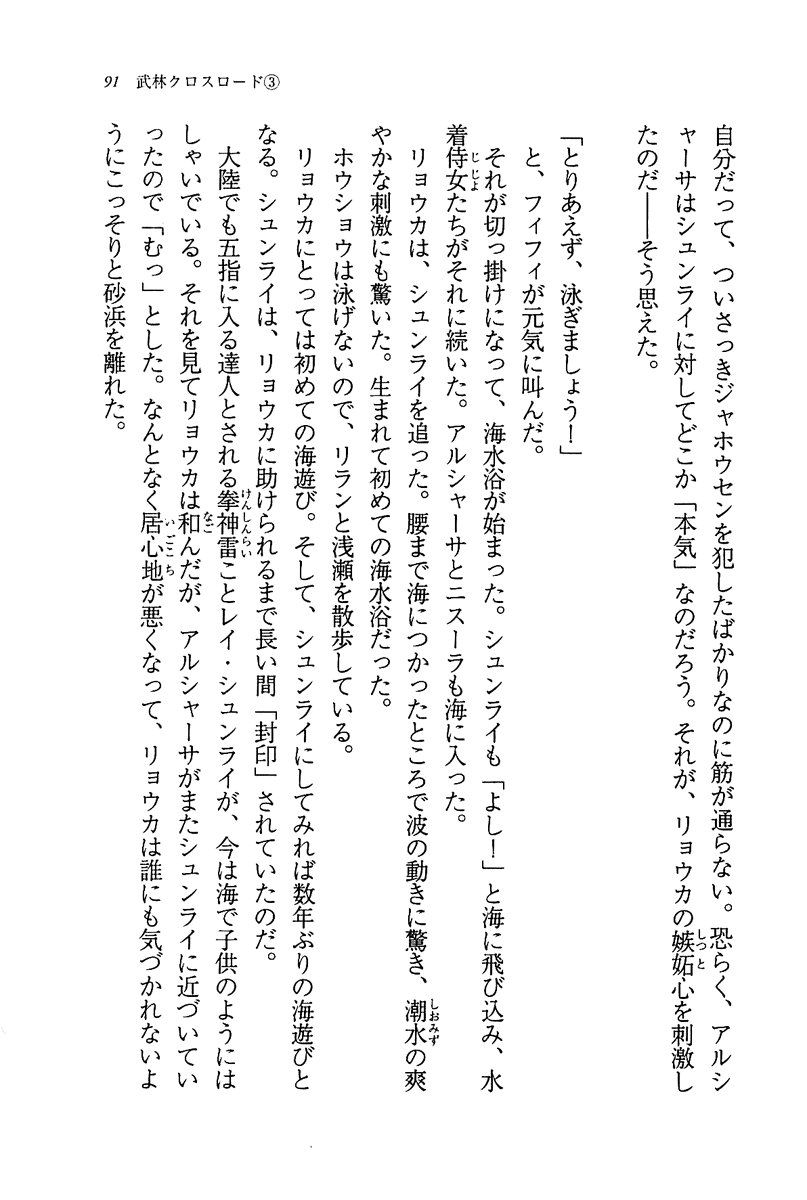 91　武林クロスロード③

自分だって、ついさっきジャホウセンを犯したばかりなのに筋が通らない。恐らく、アルシャーサはシュンライに対してどこか「本気」なのだろう。それが、リョウカの嫉妬心を刺激したのだ――そう思えた。

「とりあえず、泳ぎましょう！」
と、フィフィが元気に叫んだ。
それが切っ掛けになって、海水浴が始まった。シュンライも「よし！」と海に飛び込み、水着侍女たちがそれに続いた。アルシャーサとニスーラも海に入った。
リョウカは、シュンライを追った。腰まで海につかったところで波の動きに驚き、潮水の爽やかな刺激にも驚いた。生まれて初めての海水浴だった。
ホウショウは泳げないので、リランと浅瀬を散歩している。
リョウカにとっては初めての海遊び。そして、シュンライにしてみれば数年ぶりの海遊びとなる。シュンライは、リョウカに助けられるまで長い間「封印」されていたのだ。
大陸でも五指に入る達人とされる拳神雷ことレイ・シュンライが、今は海で子供のようにはしゃいでいる。それを見てリョウカは和んだが、アルシャーサがまたシュンライに近づいていったので「むっ」とした。なんとなく居心地が悪くなって、リョウカは誰にも気づかれないようにこっそりと砂浜を離れた。